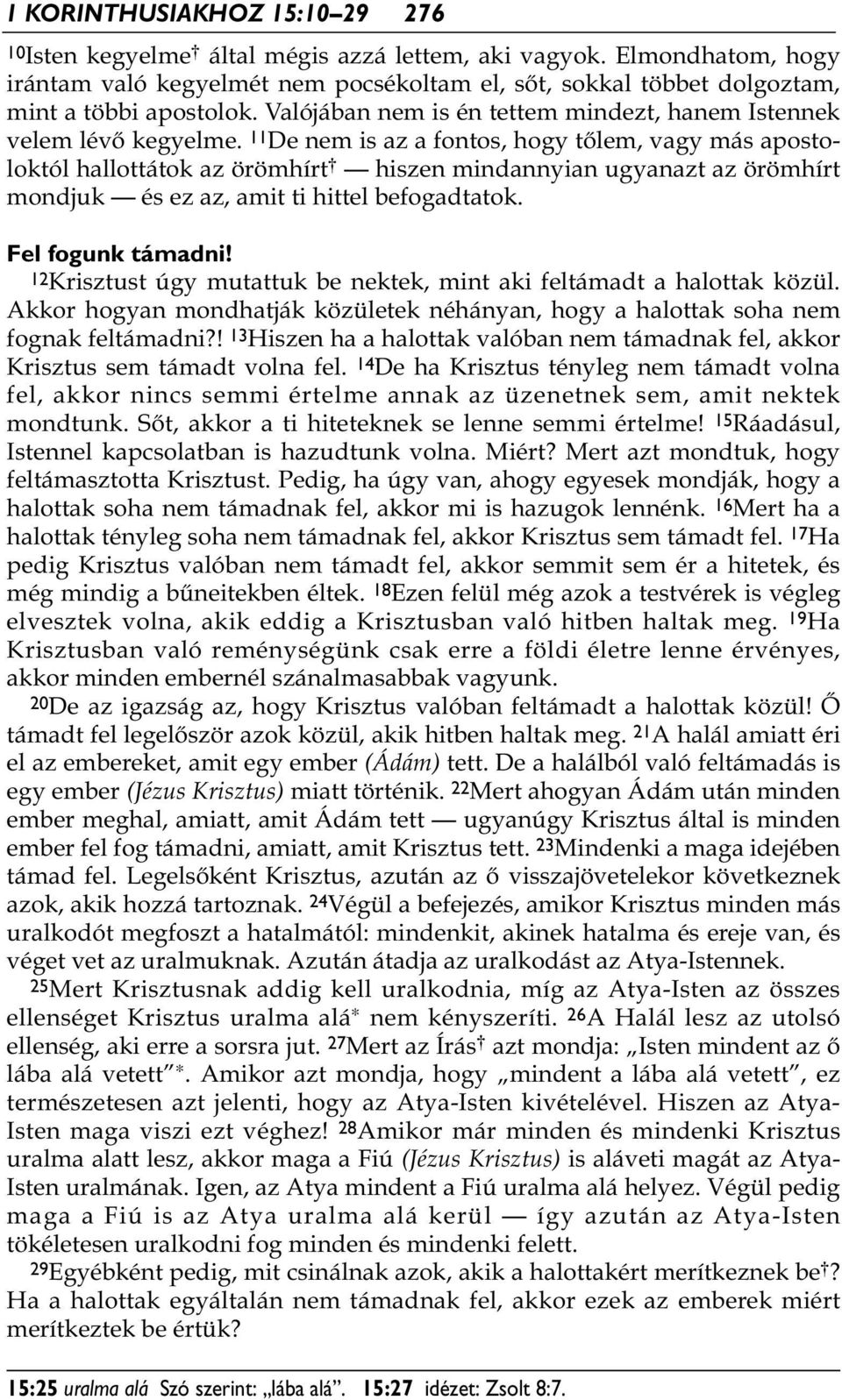 I KORINTHUSIAKHOZ 15:10–29 276

$^{10}$Isten kegyelme† által mégis azzá lettem, aki vagyok. Elmondhatom, hogy irántam való kegyelmét nem pocsékoltam el, sőt, sokkal többet dolgoztam, mint a többi apostolok. Valójában nem is én tettem mindezt, hanem Istennek velem lévő kegyelme. $^{11}$De nem is az a fontos, hogy tőlem, vagy más apostoloktól hallottátok az örömhírt† — hiszen mindannyian ugyanazt az örömhírt mondjuk — és ez az, amit ti hittel befogadtatok.

Fel fogunk támadni!
$^{12}$Krisztust úgy mutattuk be nektek, mint aki feltámadt a halottak közül. Akkor hogyan mondhatják közületek néhányan, hogy a halottak soha nem fognak feltámadni?! $^{13}$Hiszen ha a halottak valóban nem támadnak fel, akkor Krisztus sem támadt volna fel. $^{14}$De ha Krisztus tényleg nem támadt volna fel, akkor nincs semmi értelme annak az üzenetnek sem, amit nektek mondtunk. Sőt, akkor a ti hiteteknek se lenne semmi értelme! $^{15}$Ráadásul, Istennel kapcsolatban is hazudtunk volna. Miért? Mert azt mondtuk, hogy feltámasztotta Krisztust. Pedig, ha úgy van, ahogy egyesek mondják, hogy a halottak soha nem támadnak fel, akkor mi is hazugok lennénk. $^{16}$Mert ha a halottak tényleg soha nem támadnak fel, akkor Krisztus sem támadt fel. $^{17}$Ha pedig Krisztus valóban nem támadt fel, akkor semmit sem ér a hitetek, és még mindig a bűneitekben éltek. $^{18}$Ezen felül még azok a testvérek is végleg elvesztek volna, akik eddig a Krisztusban való hitben haltak meg. $^{19}$Ha Krisztusban való reménységünk csak erre a földi életre lenne érvényes, akkor minden embernél szánalmasabbak vagyunk.
$^{20}$De az igazság az, hogy Krisztus valóban feltámadt a halottak közül! Ő támadt fel legelőször azok közül, akik hitben haltak meg. $^{21}$A halál amiatt éri el az embereket, amit egy ember (Ádám) tett. De a halálból való feltámadás is egy ember (Jézus Krisztus) miatt történik. $^{22}$Mert ahogyan Ádám után minden ember meghal, amiatt, amit Ádám tett — ugyanúgy Krisztus által is minden ember fel fog támadni, amiatt, amit Krisztus tett. $^{23}$Mindenki a maga idejében támad fel. Legelsőként Krisztus, azután az ő visszajövetelekor következnek azok, akik hozzá tartoznak. $^{24}$Végül a befejezés, amikor Krisztus minden más uralkodót megfoszt a hatalmától: mindenkit, akinek hatalma és ereje van, és véget vet az uralmuknak. Azután átadja az uralkodást az Atya-Istennek.
$^{25}$Mert Krisztusnak addig kell uralkodnia, míg az Atya-Isten az összes ellenséget Krisztus uralma alá* nem kényszeríti. $^{26}$A Halál lesz az utolsó ellenség, aki erre a sorsra jut. $^{27}$Mert az Írás† azt mondja: „Isten mindent az ő lába alá vetett”*. Amikor azt mondja, hogy „mindent a lába alá vetett”, ez természetesen azt jelenti, hogy az Atya-Isten kivételével. Hiszen az Atya-Isten maga viszi ezt véghez! $^{28}$Amikor már minden és mindenki Krisztus uralma alatt lesz, akkor maga a Fiú (Jézus Krisztus) is aláveti magát az Atya-Isten uralmának. Igen, az Atya mindent a Fiú uralma alá helyez. Végül pedig maga a Fiú is az Atya uralma alá kerül — így azután az Atya-Isten tökéletesen uralkodni fog minden és mindenki felett.
$^{29}$Egyébként pedig, mit csinálnak azok, akik a halottakért merítkeznek be†? Ha a halottak egyáltalán nem támadnak fel, akkor ezek az emberek miért merítkeztek be értük?

15:25 uralma alá Szó szerint: „lába alá”. 15:27 idézet: Zsolt 8:7.